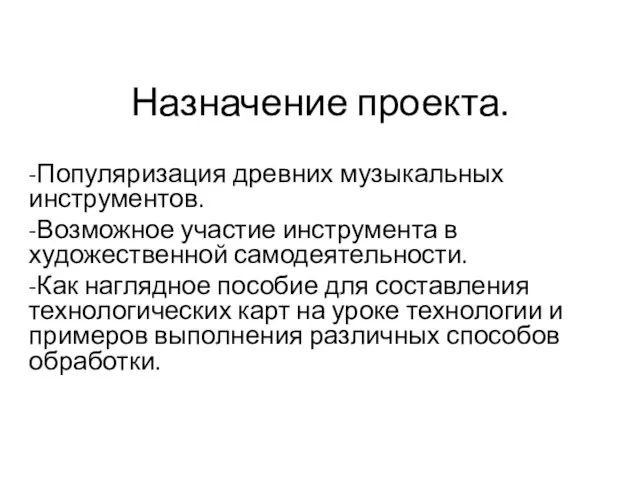 Назначение проекта.

-Популяризация древних музыкальных инструментов.

-Возможное участие инструмента в художественной самодеятельности.

-Как наглядное пособие для составления технологических карт на уроке технологии и примеров выполнения различных способов обработки.